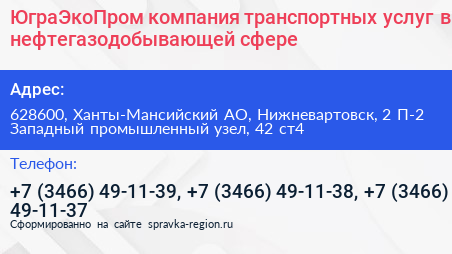 ЮграЭкоПром компания транспортных услуг в нефтегазодобывающей сфере

Адрес:

628600, Ханты-Мансийский АО, Нижневартовск, 2 П-2 Западный промышленный узел, 42 ст4

Телефон:

+7 (3466) 49-11-39, +7 (3466) 49-11-38, +7 (3466) 49-11-37

Сформированно на сайте spravka-region.ru